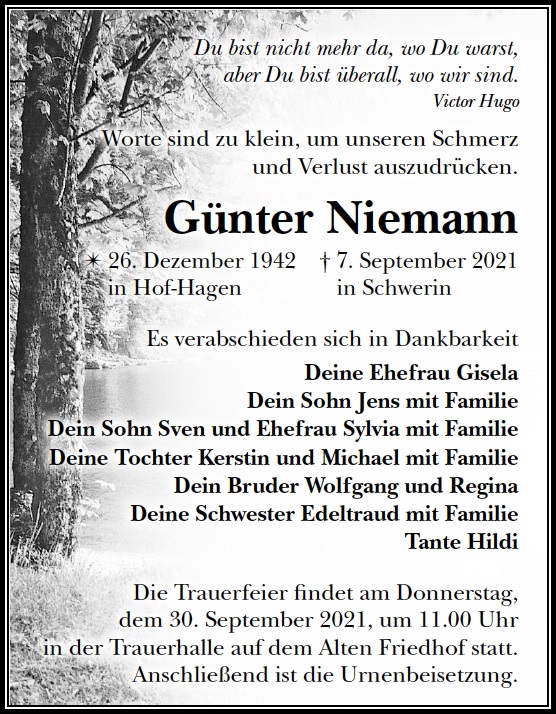 Du bist nicht mehr da, wo Du warst, aber Du bist überall, wo wir sind.
Victor Hugo

Worte sind zu klein, um unseren Schmerz und Verlust auszudrücken.

Günter Niemann

✶ 26. Dezember 1942 in Hof-Hagen
† 7. September 2021 in Schwerin

Es verabschieden sich in Dankbarkeit

Deine Ehefrau Gisela
Dein Sohn Jens mit Familie
Dein Sohn Sven und Ehefrau Sylvia mit Familie
Deine Tochter Kerstin und Michael mit Familie
Dein Bruder Wolfgang und Regina
Deine Schwester Edeltraud mit Familie
Tante Hildi

Die Trauerfeier findet am Donnerstag, dem 30. September 2021, um 11.00 Uhr in der Trauerhalle auf dem Alten Friedhof statt. Anschließend ist die Urnenbeisetzung.